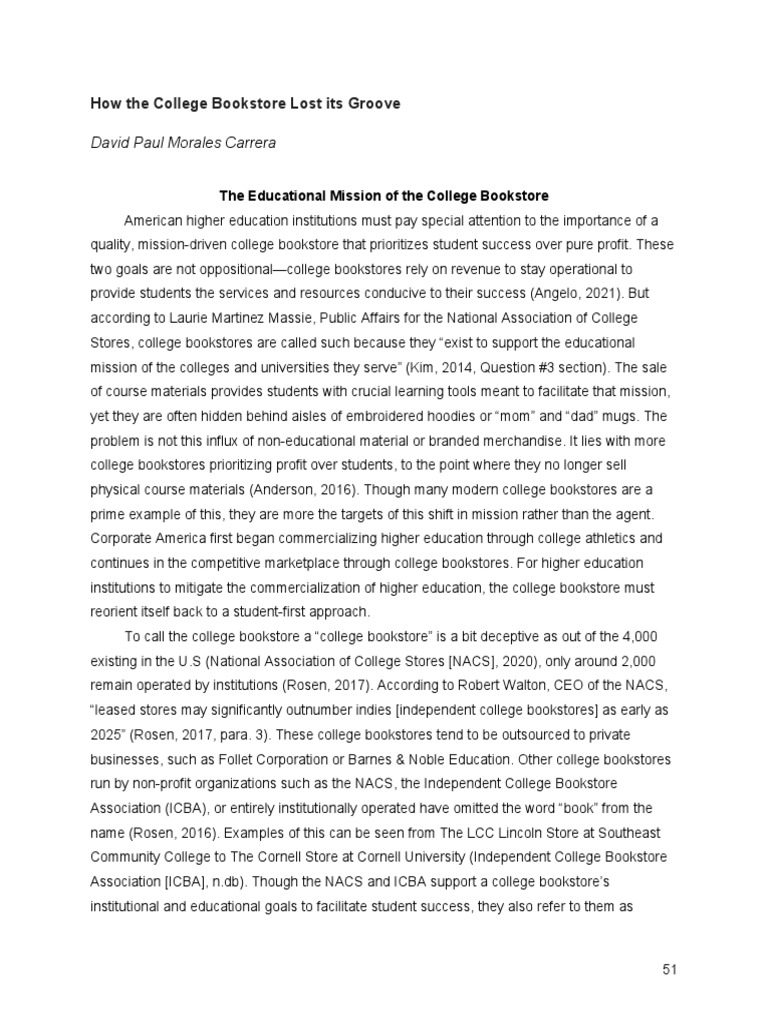 How the College Bookstore Lost its Groove

David Paul Morales Carrera

The Educational Mission of the College Bookstore

American higher education institutions must pay special attention to the importance of a quality, mission-driven college bookstore that prioritizes student success over pure profit. These two goals are not oppositional—college bookstores rely on revenue to stay operational to provide students the services and resources conducive to their success (Angelo, 2021). But according to Laurie Martinez Massie, Public Affairs for the National Association of College Stores, college bookstores are called such because they "exist to support the educational mission of the colleges and universities they serve" (Kim, 2014, Question #3 section). The sale of course materials provides students with crucial learning tools meant to facilitate that mission, yet they are often hidden behind aisles of embroidered hoodies or "mom" and "dad" mugs. The problem is not this influx of non-educational material or branded merchandise. It lies with more college bookstores prioritizing profit over students, to the point where they no longer sell physical course materials (Anderson, 2016). Though many modern college bookstores are a prime example of this, they are more the targets of this shift in mission rather than the agent. Corporate America first began commercializing higher education through college athletics and continues in the competitive marketplace through college bookstores. For higher education institutions to mitigate the commercialization of higher education, the college bookstore must reorient itself back to a student-first approach.

To call the college bookstore a "college bookstore" is a bit deceptive as out of the 4,000 existing in the U.S (National Association of College Stores [NACS], 2020), only around 2,000 remain operated by institutions (Rosen, 2017). According to Robert Walton, CEO of the NACS, "leased stores may significantly outnumber indies [independent college bookstores] as early as 2025" (Rosen, 2017, para. 3). These college bookstores tend to be outsourced to private businesses, such as Follet Corporation or Barnes & Noble Education. Other college bookstores run by non-profit organizations such as the NACS, the Independent College Bookstore Association (ICBA), or entirely institutionally operated have omitted the word "book" from the name (Rosen, 2016). Examples of this can be seen from The LCC Lincoln Store at Southeast Community College to The Cornell Store at Cornell University (Independent College Bookstore Association [ICBA], n.db). Though the NACS and ICBA support a college bookstore's institutional and educational goals to facilitate student success, they also refer to them as

51